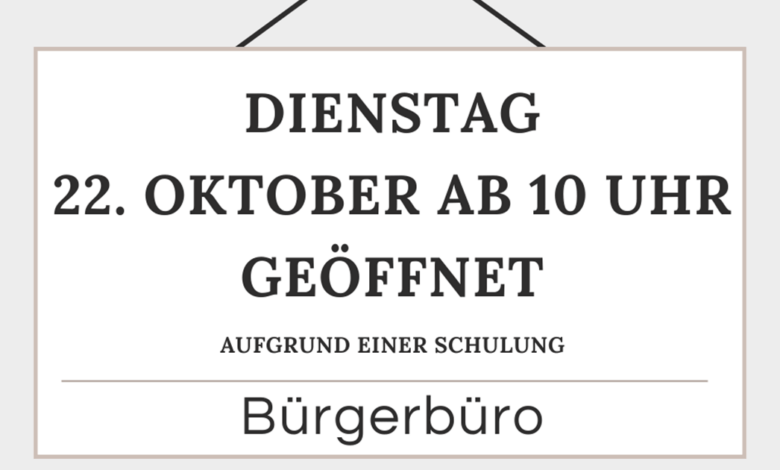 DIENSTAG
22. OKTOBER AB 10 UHR
GEÖFFNET

AUFGRUND EINER SCHULUNG

Bürgerbüro